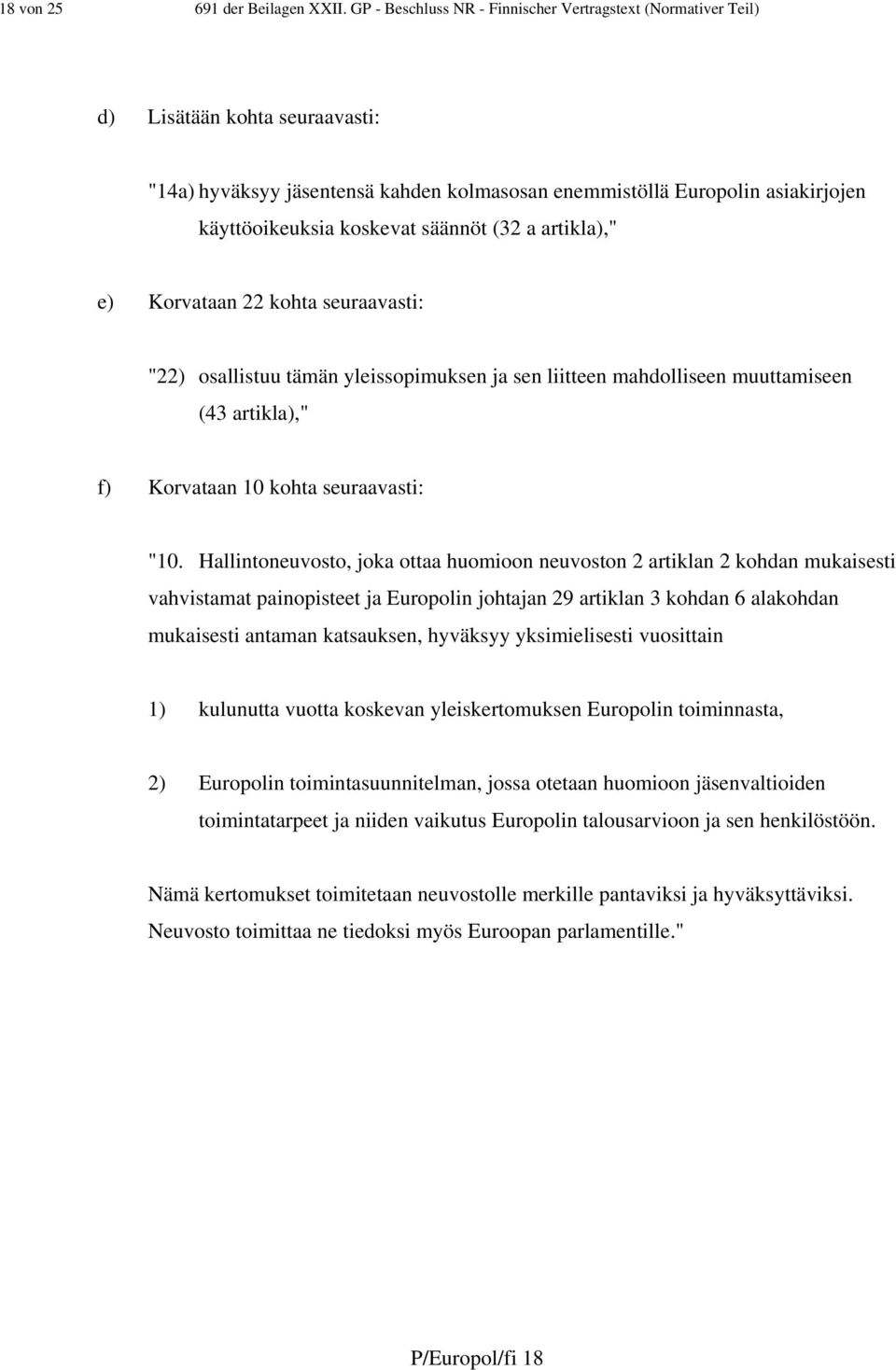 18 von 25 691 der Beilagen XXII. GP - Beschluss NR - Finnischer Vertragstext (Normativer Teil)

d) Lisätään kohta seuraavasti:

"14a) hyväksyy jäsentensä kahden kolmasosan enemmistöllä Europolin asiakirjojen käyttöoikeuksia koskevat säännöt (32 a artikla),"

e) Korvataan 22 kohta seuraavasti:

"22) osallistuu tämän yleissopimuksen ja sen liitteen mahdolliseen muuttamiseen (43 artikla),"

f) Korvataan 10 kohta seuraavasti:

"10. Hallintoneuvosto, joka ottaa huomioon neuvoston 2 artiklan 2 kohdan mukaisesti vahvistamat painopisteet ja Europolin johtajan 29 artiklan 3 kohdan 6 alakohdan mukaisesti antaman katsauksen, hyväksyy yksimielisesti vuosittain

1) kulunutta vuotta koskevan yleiskertomuksen Europolin toiminnasta,

2) Europolin toimintasuunnitelman, jossa otetaan huomioon jäsenvaltioiden toimintatarpeet ja niiden vaikutus Europolin talousarvioon ja sen henkilöstöön.

Nämä kertomukset toimitetaan neuvostolle merkille pantaviksi ja hyväksyttäviksi. Neuvosto toimittaa ne tiedoksi myös Euroopan parlamentille."

P/Europol/fi 18